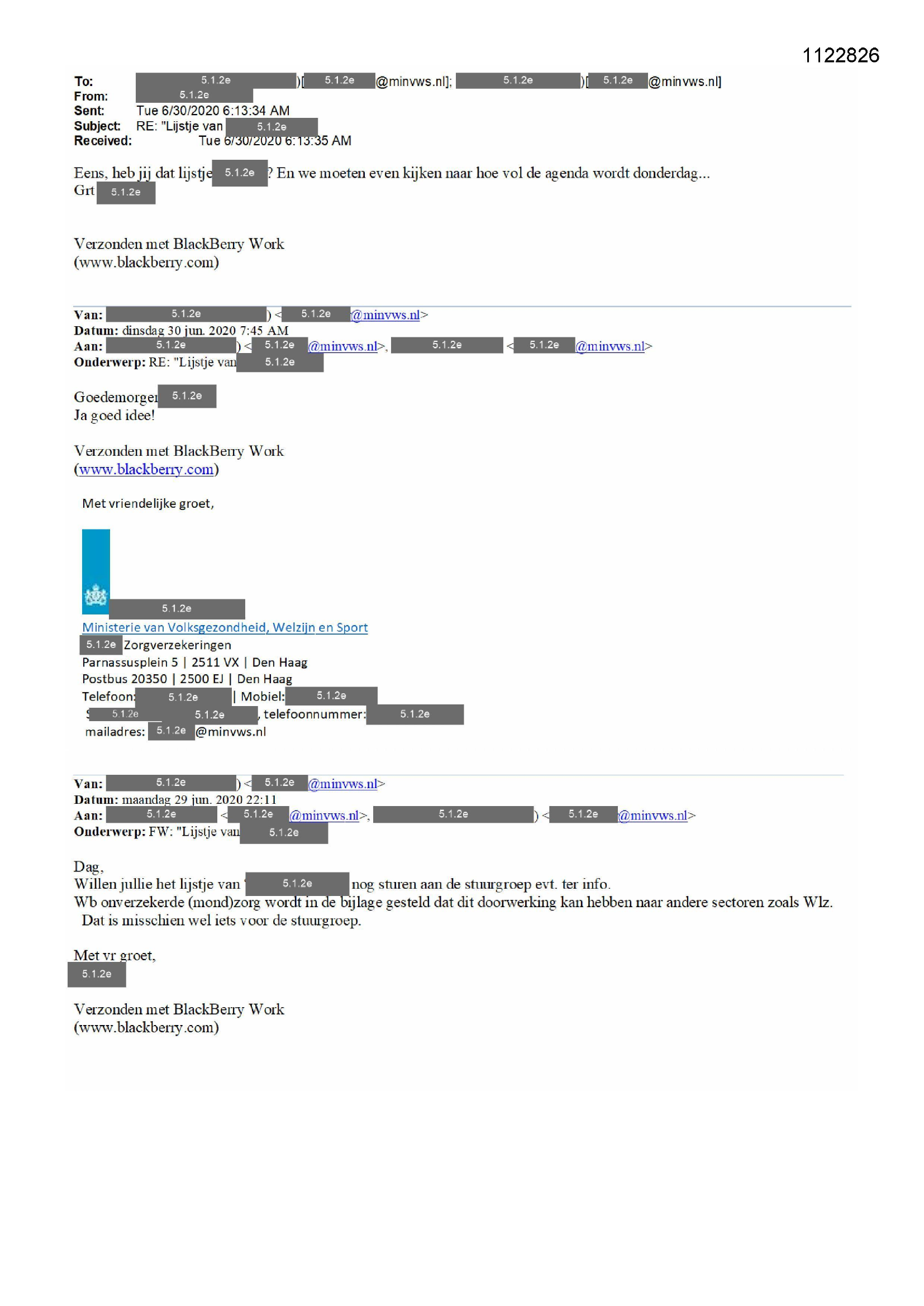 1122826

To: 5.1.2e )[ 5.1.2e @minvws.nl]; 5.1.2e )[ 5.1.2e @minvws.nl]
From: 5.1.2e
Sent: Tue 6/30/2020 6:13:34 AM
Subject: RE: "Lijstje van 5.1.2e
Received: Tue 6/30/2020 6:13:35 AM

Eens, heb jij dat lijstje 5.1.2e ? En we moeten even kijken naar hoe vol de agenda wordt donderdag...
Grt 5.1.2e

Verzonden met BlackBerry Work
(www.blackberry.com)

Van: 5.1.2e ) < 5.1.2e @minvws.nl>
Datum: dinsdag 30 jun. 2020 7:45 AM
Aan: 5.1.2e ) < 5.1.2e @minvws.nl>, 5.1.2e < 5.1.2e @minvws.nl>
Onderwerp: RE: "Lijstje van 5.1.2e

Goedemorgen 5.1.2e
Ja goed idee!

Verzonden met BlackBerry Work
(www.blackberry.com)

Met vriendelijke groet,

5.1.2e
Ministerie van Volksgezondheid, Welzijn en Sport
5.1.2e Zorgverzekeringen
Parnassusplein 5 | 2511 VX | Den Haag
Postbus 20350 | 2500 EJ | Den Haag
Telefoon: 5.1.2e | Mobiel: 5.1.2e
5.1.2e 5.1.2e , telefoonnummer: 5.1.2e
mailadres: 5.1.2e @minvws.nl

Van: 5.1.2e ) < 5.1.2e @minvws.nl>
Datum: maandag 29 jun. 2020 22:11
Aan: 5.1.2e < 5.1.2e @minvws.nl>, 5.1.2e ) < 5.1.2e @minvws.nl>
Onderwerp: FW: "Lijstje van 5.1.2e

Dag,
Willen jullie het lijstje van 5.1.2e nog sturen aan de stuurgroep evt. ter info.
Wb onverzekerde (mond)zorg wordt in de bijlage gesteld dat dit doorwerking kan hebben naar andere sectoren zoals Wlz. Dat is misschien wel iets voor de stuurgroep.

Met vr groet,
5.1.2e

Verzonden met BlackBerry Work
(www.blackberry.com)